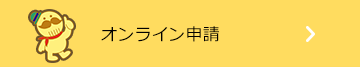 オンライン申請